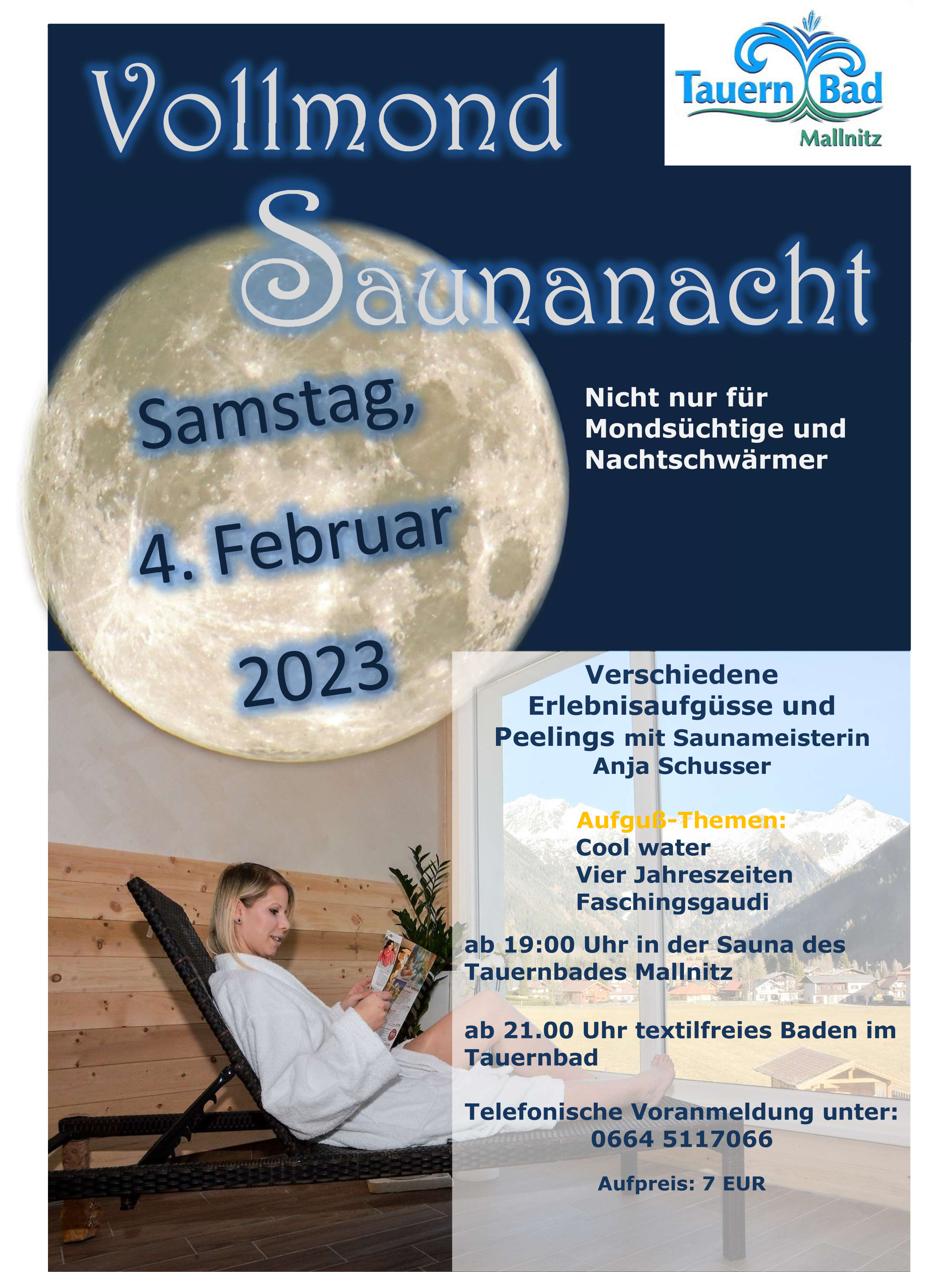 Vollmond

Tauern Bad
Mallnitz

Saunanacht

Samstag,

4. Februar

2023

Nicht nur für Mondsüchtige und Nachtschwärmer

Verschiedene Erlebnisaufgüsse und Peelings mit Saunameisterin Anja Schusser

Aufguß-Themen:
Cool water
Vier Jahreszeiten
Faschingsgaudi

ab 19:00 Uhr in der Sauna des Tauernbades Mallnitz

ab 21.00 Uhr textilfreies Baden im Tauernbad

Telefonische Voranmeldung unter:
0664 5117066

Aufpreis: 7 EUR